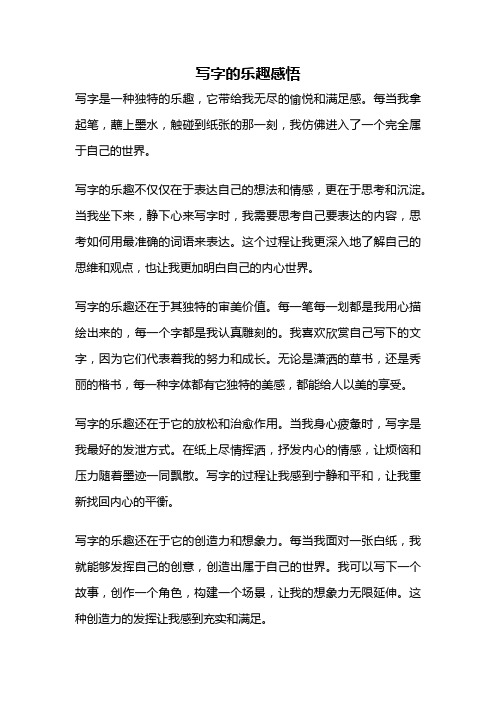 写字的乐趣感悟

写字是一种独特的乐趣，它带给我无尽的愉悦和满足感。每当我拿起笔，蘸上墨水，触碰到纸张的那一刻，我仿佛进入了一个完全属于自己的世界。

写字的乐趣不仅仅在于表达自己的想法和情感，更在于思考和沉淀。当我坐下来，静下心来写字时，我需要思考自己要表达的内容，思考如何用最准确的词语来表达。这个过程让我更深入地了解自己的思维和观点，也让我更加明白自己的内心世界。

写字的乐趣还在于其独特的审美价值。每一笔每一划都是我用心描绘出来的，每一个字都是我认真雕刻的。我喜欢欣赏自己写下的文字，因为它们代表着我的努力和成长。无论是潇洒的草书，还是秀丽的楷书，每一种字体都有它独特的美感，都能给人以美的享受。

写字的乐趣还在于它的放松和治愈作用。当我身心疲惫时，写字是我最好的发泄方式。在纸上尽情挥洒，抒发内心的情感，让烦恼和压力随着墨迹一同飘散。写字的过程让我感到宁静和平和，让我重新找回内心的平衡。

写字的乐趣还在于它的创造力和想象力。每当我面对一张白纸，我就能够发挥自己的创意，创造出属于自己的世界。我可以写下一个故事，创作一个角色，构建一个场景，让我的想象力无限延伸。这种创造力的发挥让我感到充实和满足。